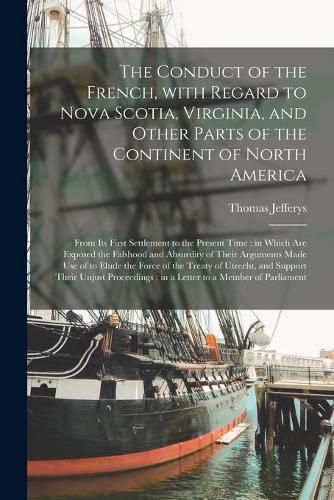 The Conduct of the French, with Regard to Nova Scotia, Virginia, and Other Parts of the Continent of North America

Thomas Jefferys

From Its First Settlement to the Present Time : in Which Are Exposed the Falshood and Absurdity of Their Arguments Made Use of to Elude the Force of the Treaty of Utrecht, and Support Their Unjust Proceedings : in a Letter to a Member of Parliament